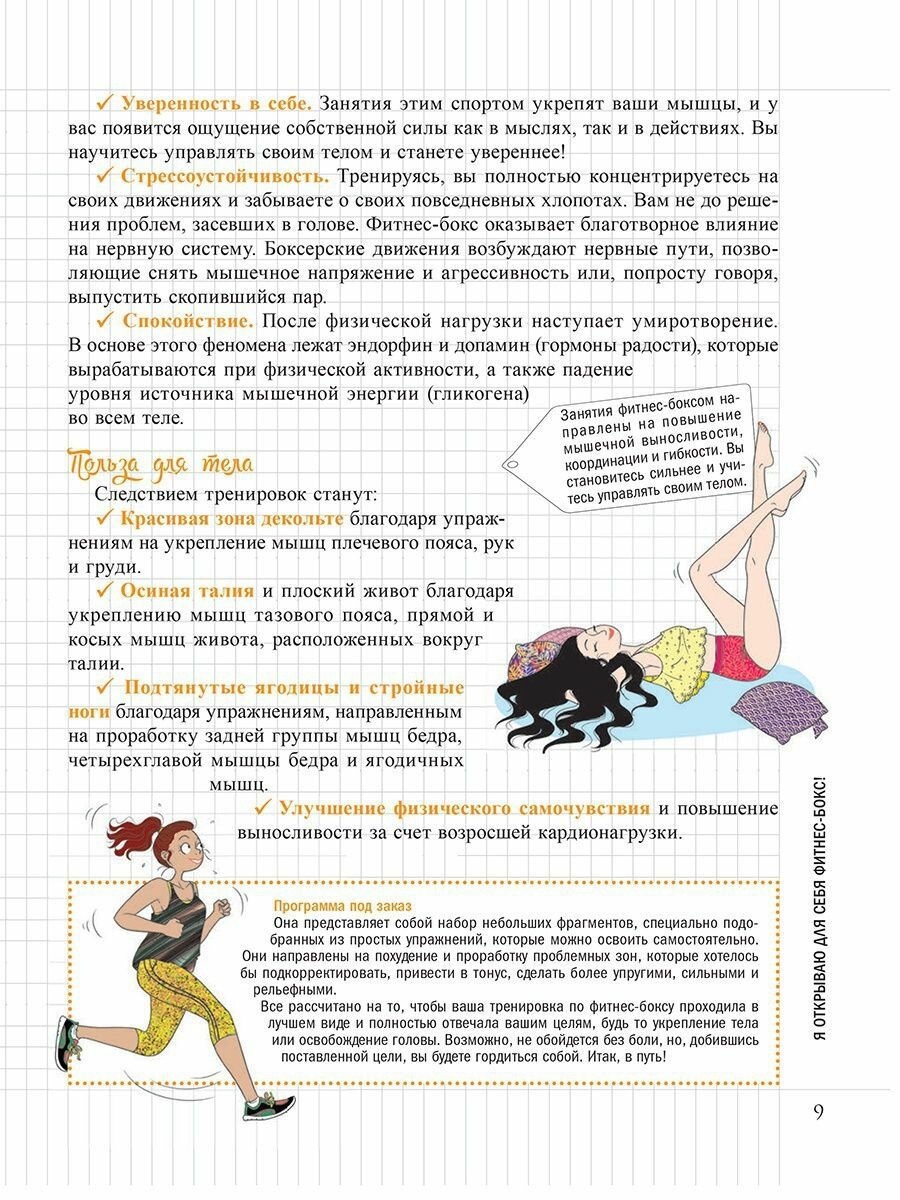 ✓ Уверенность в себе. Занятия этим спортом укрепят ваши мышцы, и у вас появится ощущение собственной силы как в мыслях, так и в действиях. Вы научитесь управлять своим телом и станете увереннее!

✓ Стрессоустойчивость. Тренируясь, вы полностью концентрируетесь на своих движениях и забываете о своих повседневных хлопотах. Вам не до решения проблем, засевших в голове. Фитнес-бокс оказывает благотворное влияние на нервную систему. Боксерские движения возбуждают нервные пути, позволяющие снять мышечное напряжение и агрессивность или, попросту говоря, выпустить скопившийся пар.

✓ Спокойствие. После физической нагрузки наступает умиротворение. В основе этого феномена лежат эндорфин и допамин (гормоны радости), которые вырабатываются при физической активности, а также падение уровня источника мышечной энергии (гликогена) во всем теле.

Занятия фитнес-боксом направлены на повышение мышечной выносливости, координации и гибкости. Вы становитесь сильнее и учитесь управлять своим телом.

Польза для тела

Следствием тренировок станут:

✓ Красивая зона декольте благодаря упражнениям на укрепление мышц плечевого пояса, рук и груди.

✓ Осиная талия и плоский живот благодаря укреплению мышц тазового пояса, прямой и косых мышц живота, расположенных вокруг талии.

✓ Подтянутые ягодицы и стройные ноги благодаря упражнениям, направленным на проработку задней группы мышц бедра, четырехглавой мышцы бедра и ягодичных мышц.

✓ Улучшение физического самочувствия и повышение выносливости за счет возросшей кардионагрузки.

Программа под заказ

Она представляет собой набор небольших фрагментов, специально подобранных из простых упражнений, которые можно освоить самостоятельно. Они направлены на похудение и проработку проблемных зон, которые хотелось бы подкорректировать, привести в тонус, сделать более упругими, сильными и рельефными.

Все рассчитано на то, чтобы ваша тренировка по фитнес-боксу проходила в лучшем виде и полностью отвечала вашим целям, будь то укрепление тела или освобождение головы. Возможно, не обойдется без боли, но, добившись поставленной цели, вы будете гордиться собой. Итак, в путь!

Я ОТКРЫВАЮ ДЛЯ СЕБЯ ФИТНЕС-БОКС!

9